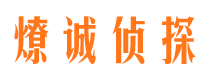 燎诚侦探